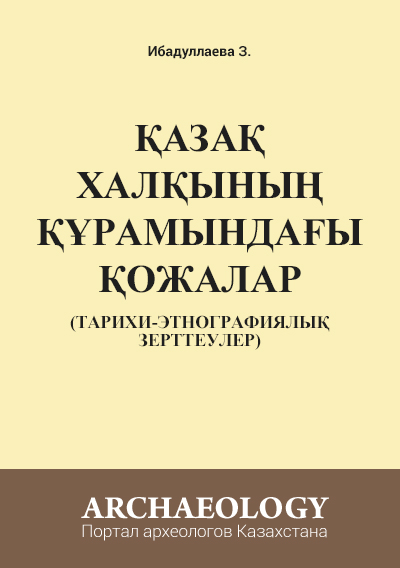 Ибадуллаева З.

ҚАЗАҚ ХАЛҚЫНЫҢ ҚҰРАМЫНДАҒЫ ҚОЖАЛАР

(ТАРИХИ-ЭТНОГРАФИЯЛЫҚ ЗЕРТТЕУЛЕР)

ARCHAEOLOGY
Портал археологов Казахстана